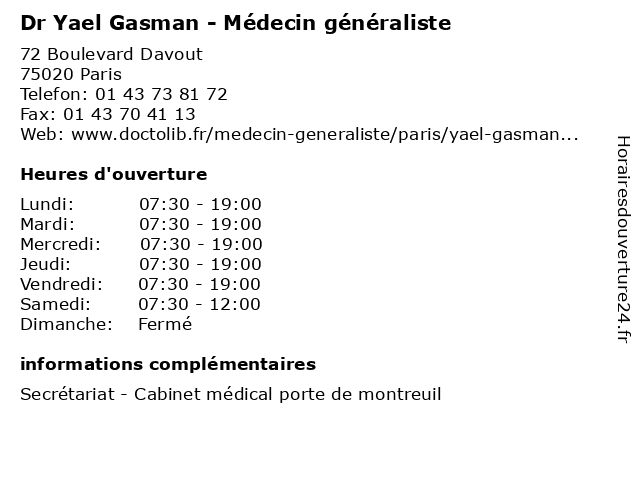 Dr Yael Gasman - Médecin généraliste

72 Boulevard Davout
75020 Paris
Telefon: 01 43 73 81 72
Fax: 01 43 70 41 13
Web: www.doctolib.fr/medecin-generaliste/paris/yael-gasman...

Heures d'ouverture

Lundi: 07:30 - 19:00
Mardi: 07:30 - 19:00
Mercredi: 07:30 - 19:00
Jeudi: 07:30 - 19:00
Vendredi: 07:30 - 19:00
Samedi: 07:30 - 12:00
Dimanche: Fermé

informations complémentaires

Secrétariat - Cabinet médical porte de montreuil

Horairesdouverture24.fr